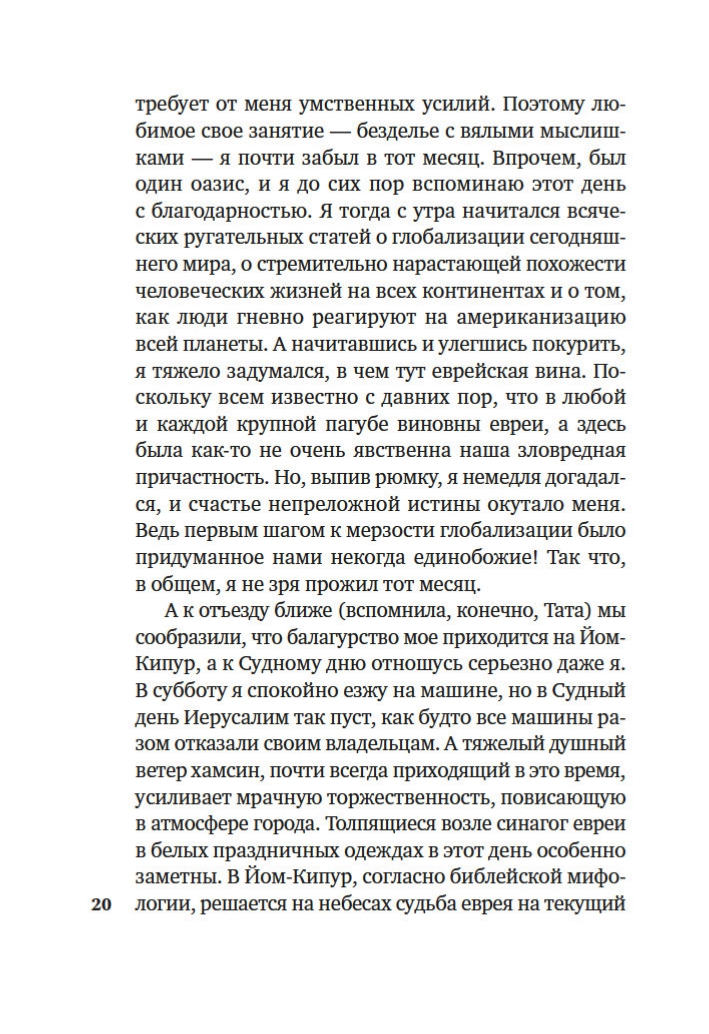 требует от меня умственных усилий. Поэтому любимое свое занятие — безделье с вялыми мыслишками — я почти забыл в тот месяц. Впрочем, был один оазис, и я до сих пор вспоминаю этот день с благодарностью. Я тогда с утра начитался всяческих ругательных статей о глобализации сегодняшнего мира, о стремительно нарастающей похожести человеческих жизней на всех континентах и о том, как люди гневно реагируют на американизацию всей планеты. А начитавшись и улегшись покурить, я тяжело задумался, в чем тут еврейская вина. Поскольку всем известно с давних пор, что в любой и каждой крупной пагубе виновны евреи, а здесь была как-то не очень явственна наша зловредная причастность. Но, выпив рюмку, я немедля догадался, и счастье непреложной истины окутало меня. Ведь первым шагом к мерзости глобализации было придуманное нами некогда единобожие! Так что, в общем, я не зря прожил тот месяц.

А к отъезду ближе (вспомнила, конечно, Тата) мы сообразили, что балагурство мое приходится на Йом-Кипур, а к Судному дню отношусь серьезно даже я. В субботу я спокойно езжу на машине, но в Судный день Иерусалим так пуст, как будто все машины разом отказали своим владельцам. А тяжелый душный ветер хамсин, почти всегда приходящий в это время, усиливает мрачную торжественность, повисающую в атмосфере города. Толпящиеся возле синагог евреи в белых праздничных одеждах в этот день особенно заметны. В Йом-Кипур, согласно библейской мифологии, решается на небесах судьба еврея на текущий

20